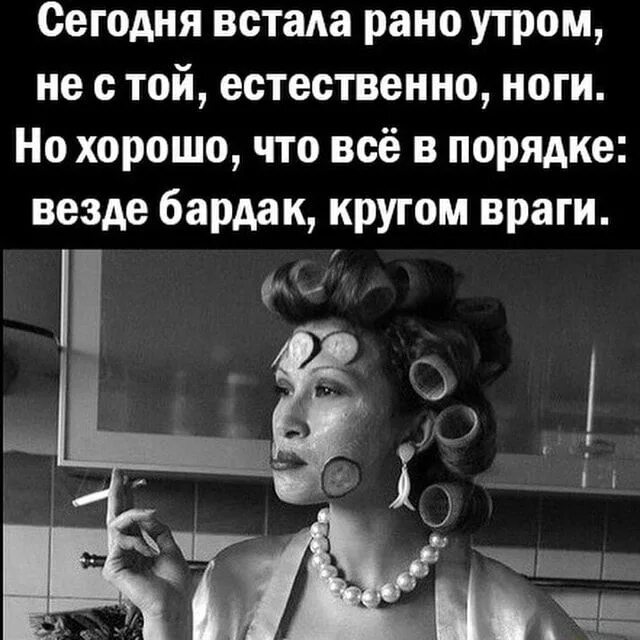 Сегодня встала рано утром,
не с той, естественно, ноги.
Но хорошо, что всё в порядке:
везде бардак, кругом враги.